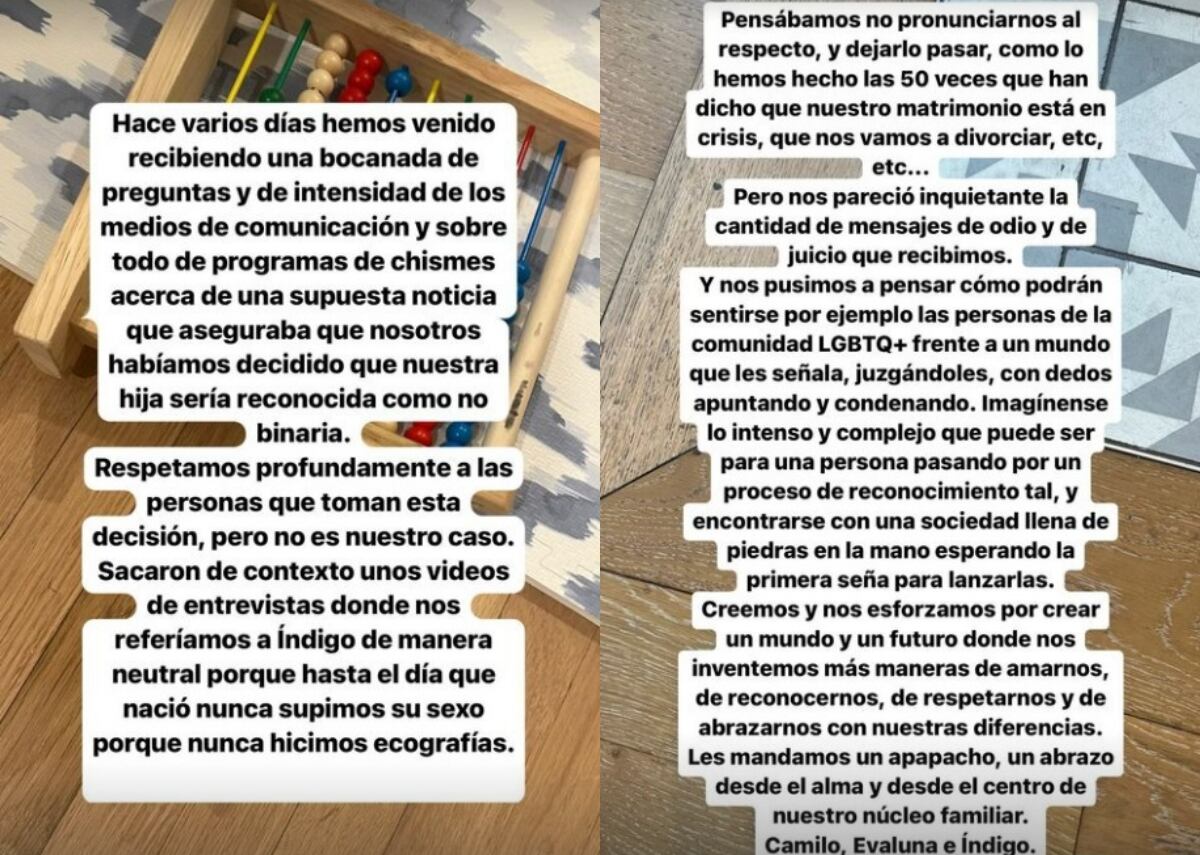 Hace varios días hemos venido recibiendo una bocanada de preguntas y de intensidad de los medios de comunicación y sobre todo de programas de chismes acerca de una supuesta noticia que aseguraba que nosotros habíamos decidido que nuestra hija sería reconocida como no binaria.
Respetamos profundamente a las personas que toman esta decisión, pero no es nuestro caso. Sacaron de contexto unos videos de entrevistas donde nos referíamos a Índigo de manera neutral porque hasta el día que nació nunca supimos su sexo porque nunca hicimos ecografías.

Pensábamos no pronunciarnos al respecto, y dejarlo pasar, como lo hemos hecho las 50 veces que han dicho que nuestro matrimonio está en crisis, que nos vamos a divorciar, etc, etc...
Pero nos pareció inquietante la cantidad de mensajes de odio y de juicio que recibimos.
Y nos pusimos a pensar cómo podrán sentirse por ejemplo las personas de la comunidad LGBTQ+ frente a un mundo que les señala, juzgándoles, con dedos apuntando y condenando. Imagínense lo intenso y complejo que puede ser para una persona pasando por un proceso de reconocimiento tal, y encontrarse con una sociedad llena de piedras en la mano esperando la primera seña para lanzarlas.
Creemos y nos esforzamos por crear un mundo y un futuro donde nos inventemos más maneras de amarnos, de reconocernos, de respetarnos y de abrazarnos con nuestras diferencias.
Les mandamos un apapacho, un abrazo desde el alma y desde el centro de nuestro núcleo familiar.
Camilo, Evaluna e Índigo.